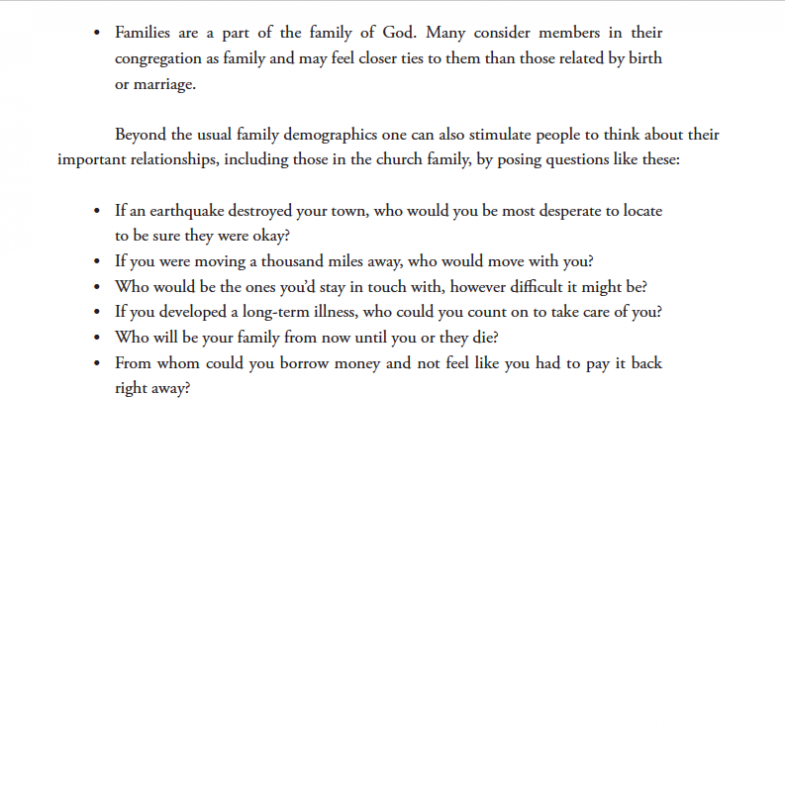 • Families are a part of the family of God. Many consider members in their congregation as family and may feel closer ties to them than those related by birth or marriage.

Beyond the usual family demographics one can also stimulate people to think about their important relationships, including those in the church family, by posing questions like these:

• If an earthquake destroyed your town, who would you be most desperate to locate to be sure they were okay?
• If you were moving a thousand miles away, who would move with you?
• Who would be the ones you'd stay in touch with, however difficult it might be?
• If you developed a long-term illness, who could you count on to take care of you?
• Who will be your family from now until you or they die?
• From whom could you borrow money and not feel like you had to pay it back right away?